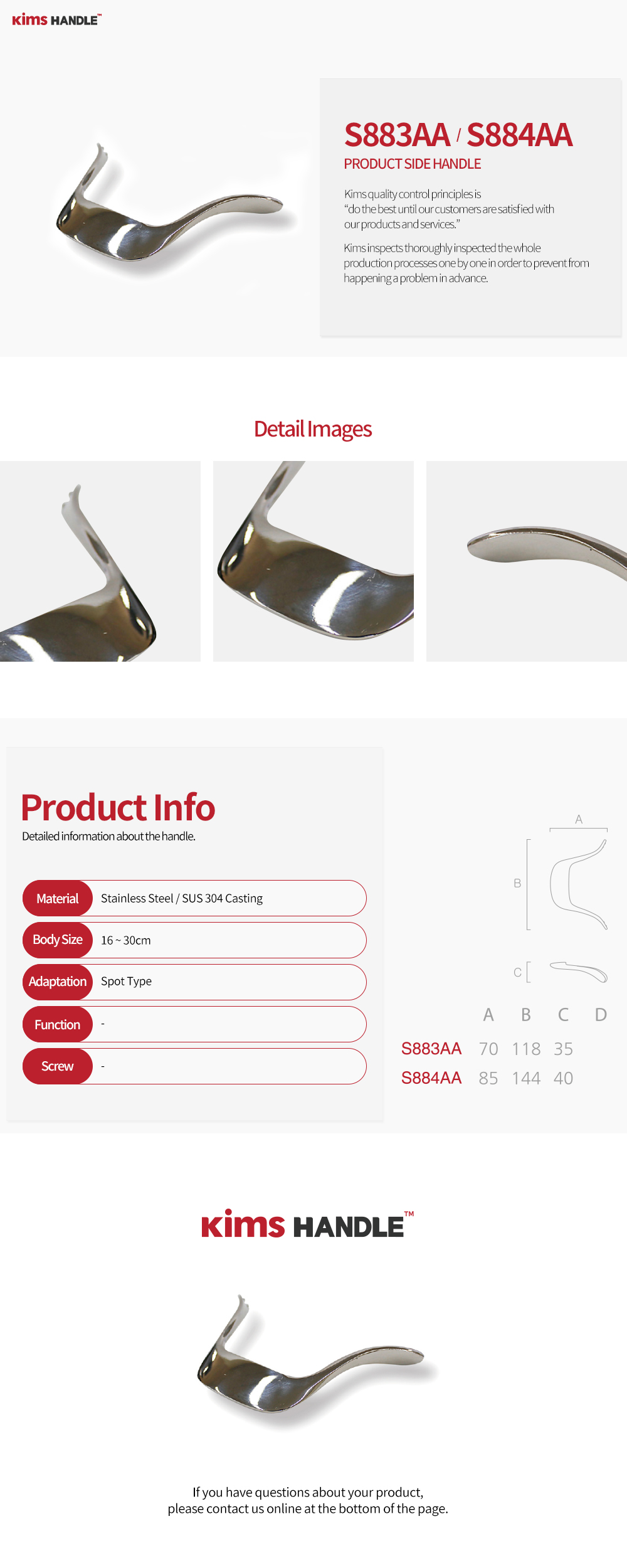 kims HANDLE™

S883AA / S884AA

PRODUCT SIDE HANDLE

Kims quality control principles is "do the best until our customers are satisfied with our products and services."

Kims inspects thoroughly inspected the whole production processes one by one in order to prevent from happening a problem in advance.

Detail Images

Product Info

Detailed information about the handle.

Material Stainless Steel / SUS 304 Casting

Body Size 16 ~ 30cm

Adaptation Spot Type

Function -

Screw -

A

B

C

|  | A | B | C | D |
|---|---|---|---|---|
| S883AA | 70 | 118 | 35 |  |
| S884AA | 85 | 144 | 40 |  |

kims HANDLE™

If you have questions about your product, please contact us online at the bottom of the page.